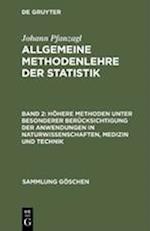 DE GRUYTER

Johann Pfanzagl

ALLGEMEINE METHODENLEHRE DER STATISTIK

BAND 2: HÖHERE METHODEN UNTER BESONDERER BERÜCKSICHTIGUNG DER ANWENDUNGEN IN NATURWISSENSCHAFTEN, MEDIZIN UND TECHNIK

SAMMLUNG GÖSCHEN

DE G